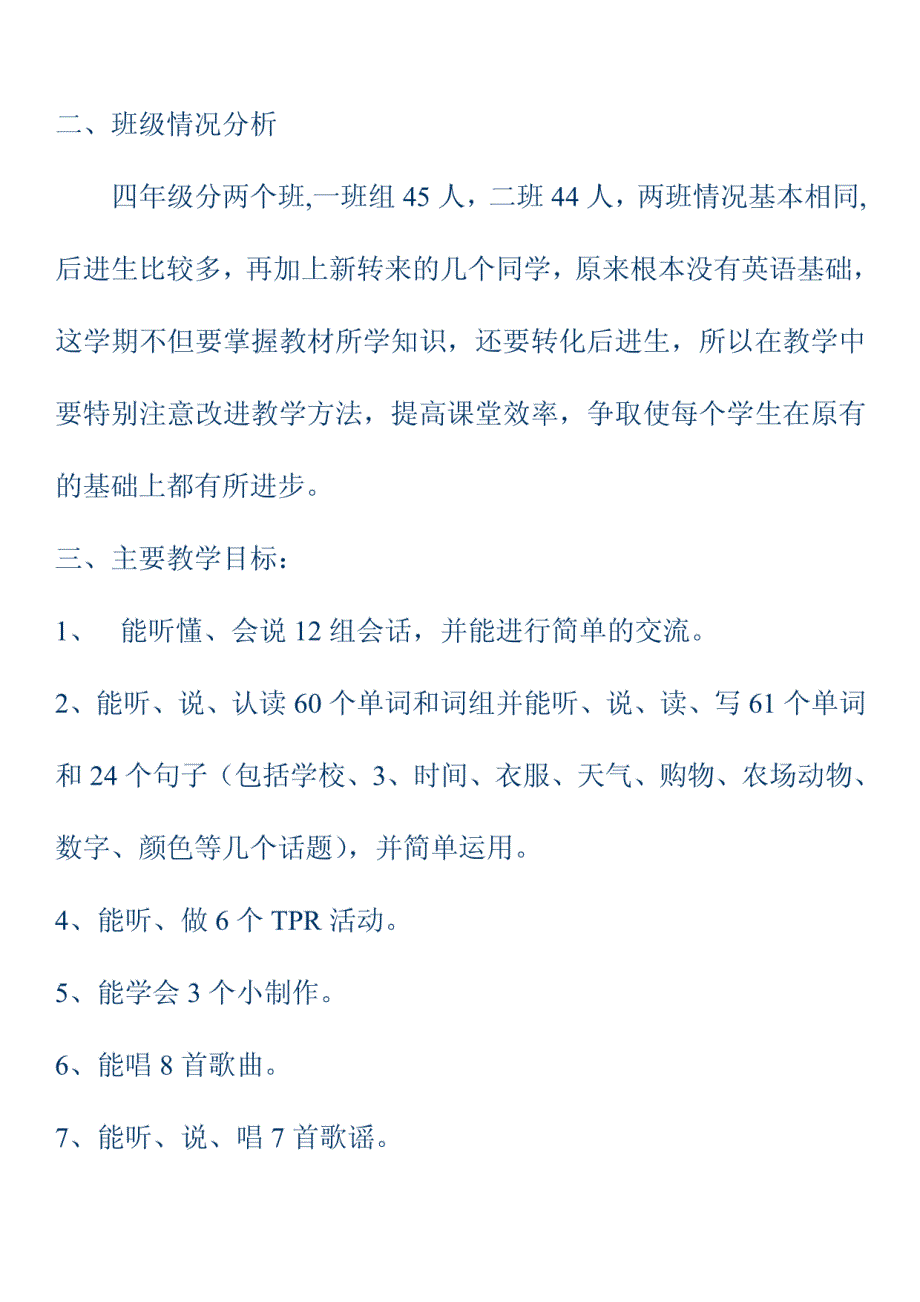 二、班级情况分析

四年级分两个班,一班组 45 人，二班 44 人，两班情况基本相同,后进生比较多，再加上新转来的几个同学，原来根本没有英语基础，这学期不但要掌握教材所学知识，还要转化后进生，所以在教学中要特别注意改进教学方法，提高课堂效率，争取使每个学生在原有的基础上都有所进步。

三、主要教学目标：

1、 能听懂、会说 12 组会话，并能进行简单的交流。

2、能听、说、认读 60 个单词和词组并能听、说、读、写 61 个单词和 24 个句子（包括学校、3、时间、衣服、天气、购物、农场动物、数字、颜色等几个话题），并简单运用。

4、能听、做 6 个 TPR 活动。

5、能学会 3 个小制作。

6、能唱 8 首歌曲。

7、能听、说、唱 7 首歌谣。